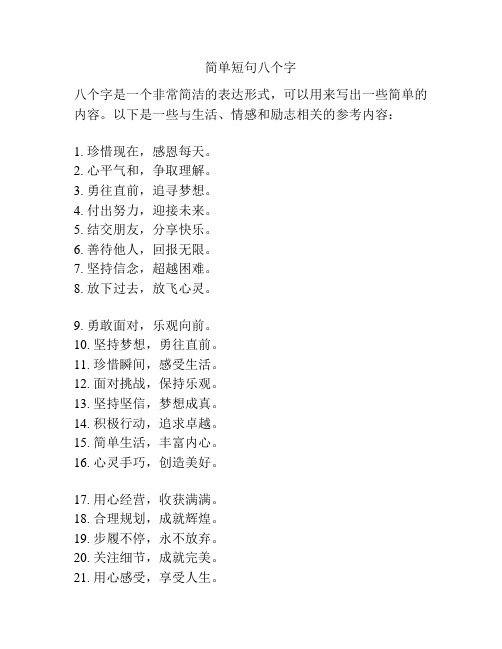 简单短句八个字

八个字是一个非常简洁的表达形式，可以用来写出一些简单的内容。以下是一些与生活、情感和励志相关的参考内容：

1. 珍惜现在，感恩每天。
2. 心平气和，争取理解。
3. 勇往直前，追寻梦想。
4. 付出努力，迎接未来。
5. 结交朋友，分享快乐。
6. 善待他人，回报无限。
7. 坚持信念，超越困难。
8. 放下过去，放飞心灵。

9. 勇敢面对，乐观向前。
10. 坚持梦想，勇往直前。
11. 珍惜瞬间，感受生活。
12. 面对挑战，保持乐观。
13. 坚持坚信，梦想成真。
14. 积极行动，追求卓越。
15. 简单生活，丰富内心。
16. 心灵手巧，创造美好。

17. 用心经营，收获满满。
18. 合理规划，成就辉煌。
19. 步履不停，永不放弃。
20. 关注细节，成就完美。
21. 用心感受，享受人生。